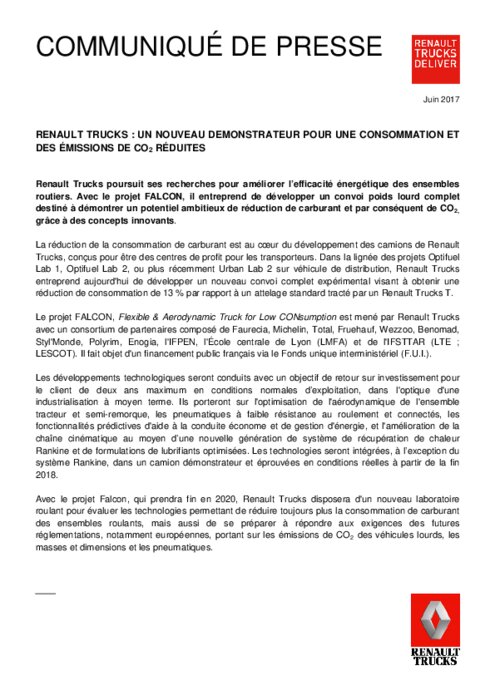 COMMUNIQUÉ DE PRESSE

RENAULT TRUCKS DELIVER

Juin 2017

RENAULT TRUCKS : UN NOUVEAU DEMONSTRATEUR POUR UNE CONSOMMATION ET DES ÉMISSIONS DE $CO_2$ RÉDUITES

Renault Trucks poursuit ses recherches pour améliorer l'efficacité énergétique des ensembles routiers. Avec le projet FALCON, il entreprend de développer un convoi poids lourd complet destiné à démontrer un potentiel ambitieux de réduction de carburant et par conséquent de $CO_2$, grâce à des concepts innovants.

La réduction de la consommation de carburant est au cœur du développement des camions de Renault Trucks, conçus pour être des centres de profit pour les transporteurs. Dans la lignée des projets Optifuel Lab 1, Optifuel Lab 2, ou plus récemment Urban Lab 2 sur véhicule de distribution, Renault Trucks entreprend aujourd'hui de développer un nouveau convoi complet expérimental visant à obtenir une réduction de consommation de 13 % par rapport à un attelage standard tracté par un Renault Trucks T.

Le projet FALCON, Flexible & Aerodynamic Truck for Low CONsumption est mené par Renault Trucks avec un consortium de partenaires composé de Faurecia, Michelin, Total, Fruehauf, Wezzoo, Benomad, Styl'Monde, Polyrim, Enogia, l'IFPEN, l'École centrale de Lyon (LMFA) et de l'IFSTTAR (LTE ; LESCOT). Il fait objet d'un financement public français via le Fonds unique interministériel (F.U.I.).

Les développements technologiques seront conduits avec un objectif de retour sur investissement pour le client de deux ans maximum en conditions normales d'exploitation, dans l'optique d'une industrialisation à moyen terme. Ils porteront sur l'optimisation de l'aérodynamique de l'ensemble tracteur et semi-remorque, les pneumatiques à faible résistance au roulement et connectés, les fonctionnalités prédictives d'aide à la conduite économe et de gestion d'énergie, et l'amélioration de la chaîne cinématique au moyen d'une nouvelle génération de système de récupération de chaleur Rankine et de formulations de lubrifiants optimisées. Les technologies seront intégrées, à l'exception du système Rankine, dans un camion démonstrateur et éprouvées en conditions réelles à partir de la fin 2018.

Avec le projet Falcon, qui prendra fin en 2020, Renault Trucks disposera d'un nouveau laboratoire roulant pour évaluer les technologies permettant de réduire toujours plus la consommation de carburant des ensembles roulants, mais aussi de se préparer à répondre aux exigences des futures réglementations, notamment européennes, portant sur les émissions de $CO_2$ des véhicules lourds, les masses et dimensions et les pneumatiques.

RENAULT TRUCKS